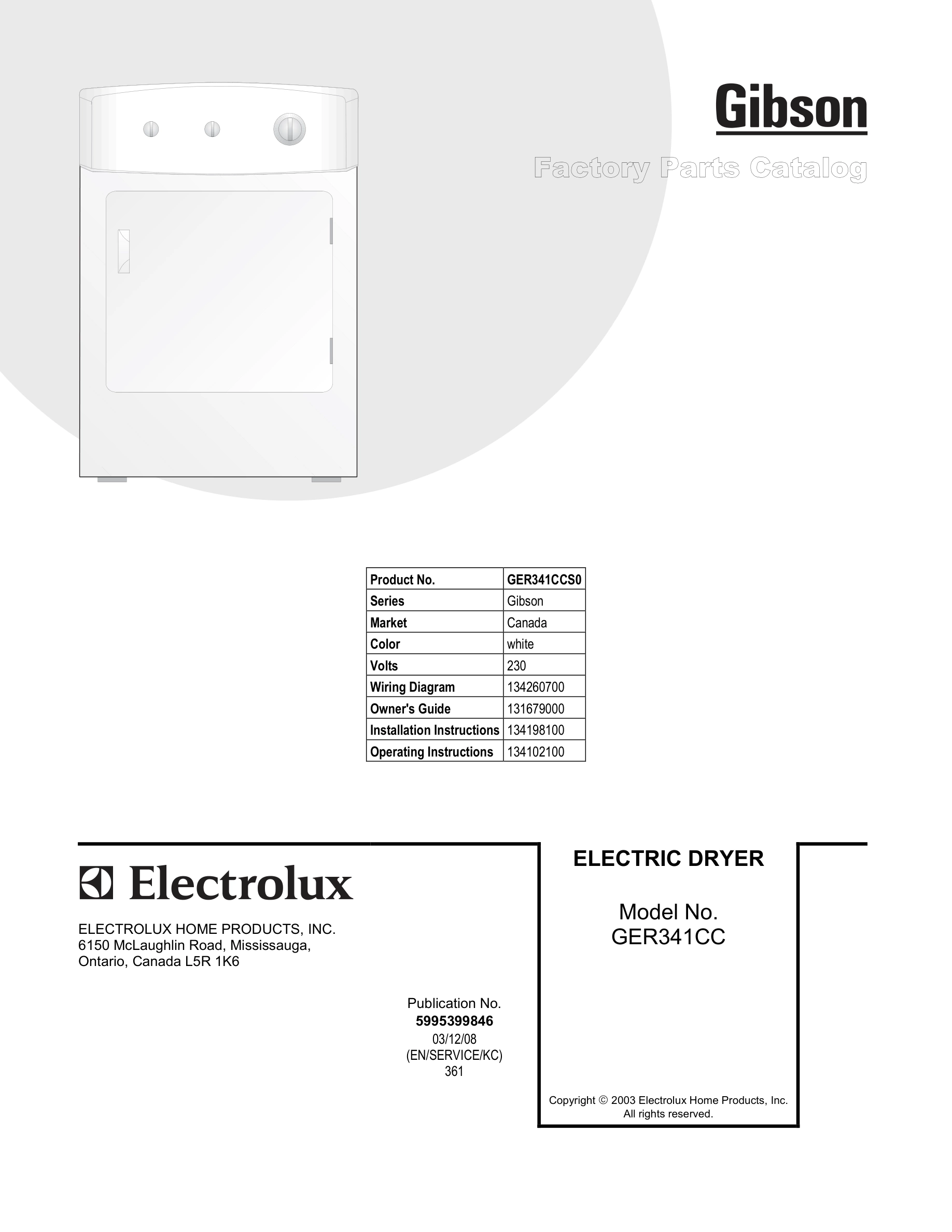 Gibson

Factory Parts Catalog

| Product No. | GER341CCS0 |
|---|---|
| Series | Gibson |
| Market | Canada |
| Color | white |
| Volts | 230 |
| Wiring Diagram | 134260700 |
| Owner's Guide | 131679000 |
| Installation Instructions | 134198100 |
| Operating Instructions | 134102100 |

Electrolux

ELECTROLUX HOME PRODUCTS, INC.
6150 McLaughlin Road, Mississauga,
Ontario, Canada L5R 1K6

Publication No.
5995399846
03/12/08
(EN/SERVICE/KC)
361

ELECTRIC DRYER

Model No.
GER341CC

Copyright © 2003 Electrolux Home Products, Inc.
All rights reserved.